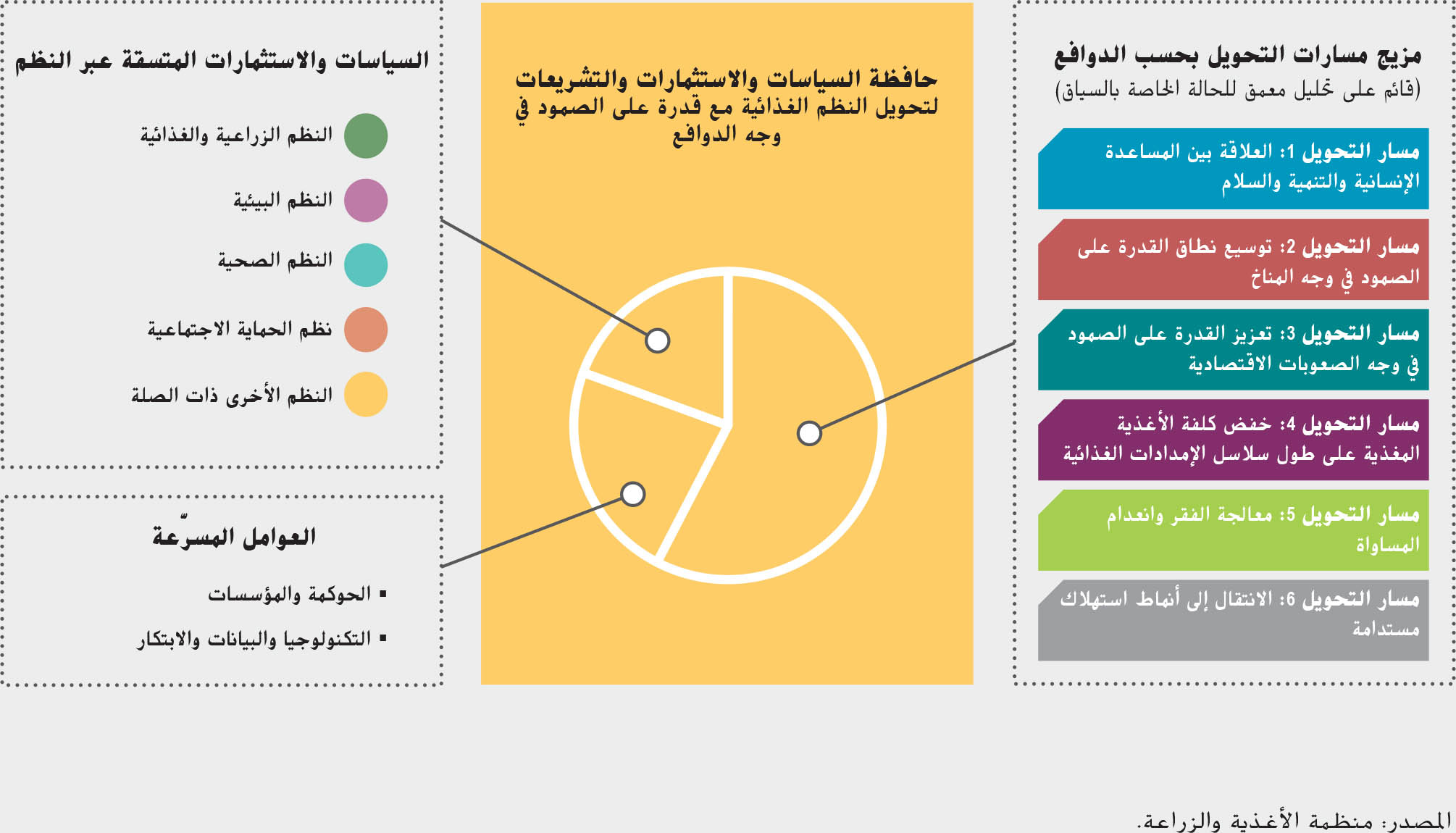 مزيج مسارات التحويل بحسب الدوافع
(قائم على تحليل معمق للحالة الخاصة بالسياق)

مسار التحويل 1: العلاقة بين المساعدة الإنسانية والتنمية والسلام

مسار التحويل 2: توسيع نطاق القدرة على الصمود في وجه المناخ

مسار التحويل 3: تعزيز القدرة على الصمود في وجه الصعوبات الاقتصادية

مسار التحويل 4: خفض كلفة الأغذية المغذية على طول سلاسل الإمدادات الغذائية

مسار التحويل 5: معالجة الفقر وانعدام المساواة

مسار التحويل 6: الانتقال إلى أنماط استهلاك مستدامة

حافظة السياسات والاستثمارات والتشريعات لتحويل النظم الغذائية مع قدرة على الصمود في وجه الدوافع

السياسات والاستثمارات المتسقة عبر النظم

النظم الزراعية والغذائية

النظم البيئية

النظم الصحية

نظم الحماية الاجتماعية

النظم الأخرى ذات الصلة

العوامل المسرّعة

▪ الحوكمة والمؤسسات

▪ التكنولوجيا والبيانات والابتكار

المصدر: منظمة الأغذية والزراعة.